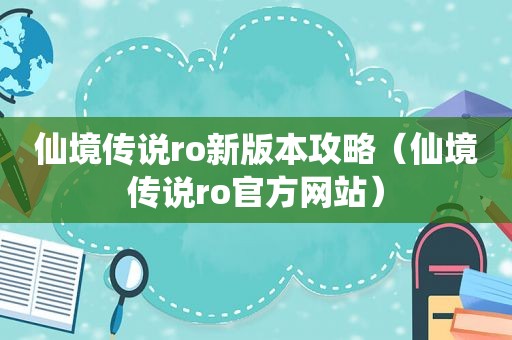 仙境传说ro新版本攻略（仙境传说ro官方网站）